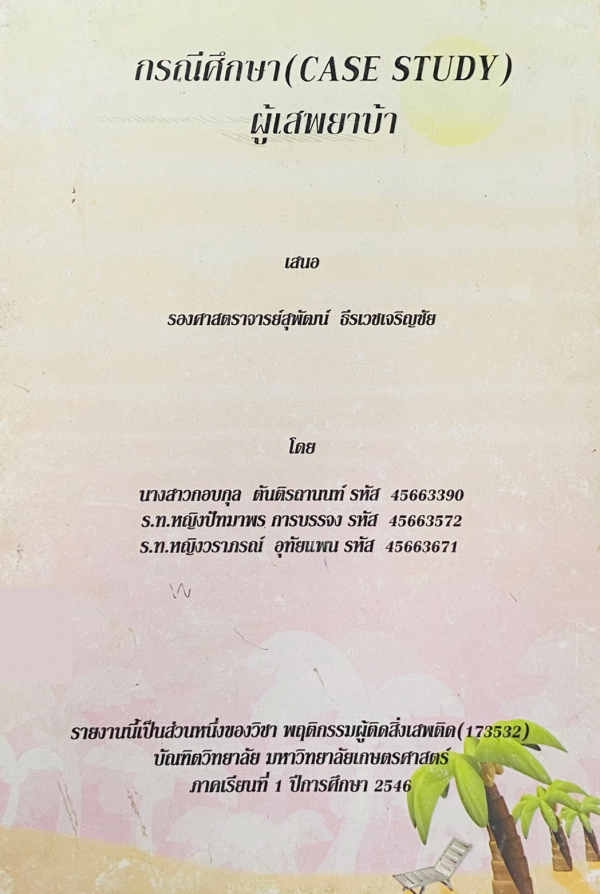 กรณีศึกษา(CASE STUDY)
ผู้เสพยาบ้า

เสนอ

รองศาสตราจารย์สุพัฒน์ ธีรเวชเจริญชัย

โดย

นางสาวกอบกุล ตันติรถานนท์ รหัส 45663390
ร.ท.หญิงปัทมาพร การบรรจง รหัส 45663572
ร.ท.หญิงวราภรณ์ อุทัยแพน รหัส 45663671

รายงานนี้เป็นส่วนหนึ่งของวิชา พฤติกรรมผู้ติดสิ่งเสพติด(173532)
บัณฑิตวิทยาลัย มหาวิทยาลัยเกษตรศาสตร์
ภาคเรียนที่ 1 ปีการศึกษา 2546